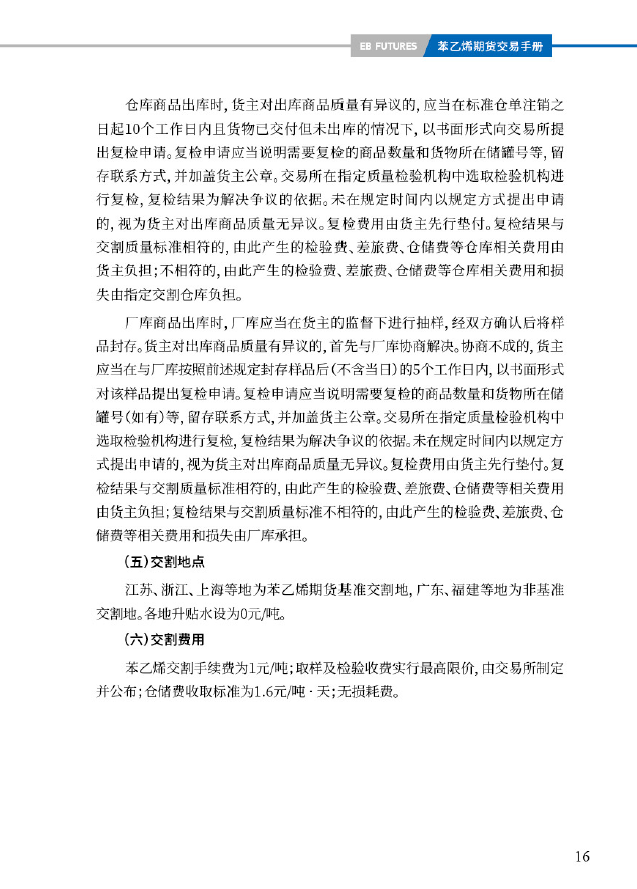 EB FUTURES 苯乙烯期货交易手册

仓库商品出库时，货主对出库商品质量有异议的，应当在标准仓单注销之日起10个工作日内且货物已交付但未出库的情况下，以书面形式向交易所提出复检申请。复检申请应当说明需要复检的商品数量和货物所在储罐号等，留存联系方式，并加盖货主公章。交易所在指定质量检验机构中选取检验机构进行复检，复检结果为解决争议的依据。未在规定时间内以规定方式提出申请的，视为货主对出库商品质量无异议。复检费用由货主先行垫付。复检结果与交割质量标准相符的，由此产生的检验费、差旅费、仓储费等仓库相关费用由货主负担；不相符的，由此产生的检验费、差旅费、仓储费等仓库相关费用和损失由指定交割仓库负担。

厂库商品出库时，厂库应当在货主的监督下进行抽样，经双方确认后将样品封存。货主对出库商品质量有异议的，首先与厂库协商解决。协商不成的，货主应当在与厂库按照前述规定封存样品后(不含当日)的5个工作日内，以书面形式对该样品提出复检申请。复检申请应当说明需要复检的商品数量和货物所在储罐号(如有)等，留存联系方式，并加盖货主公章。交易所在指定质量检验机构中选取检验机构进行复检，复检结果为解决争议的依据。未在规定时间内以规定方式提出申请的，视为货主对出库商品质量无异议。复检费用由货主先行垫付。复检结果与交割质量标准相符的，由此产生的检验费、差旅费、仓储费等相关费用由货主负担；复检结果与交割质量标准不相符的，由此产生的检验费、差旅费、仓储费等相关费用和损失由厂库承担。

（五）交割地点

江苏、浙江、上海等地为苯乙烯期货基准交割地，广东、福建等地为非基准交割地。各地升贴水设为0元/吨。

（六）交割费用

苯乙烯交割手续费为1元/吨；取样及检验收费实行最高限价，由交易所制定并公布；仓储费收取标准为1.6元/吨·天；无损耗费。

16